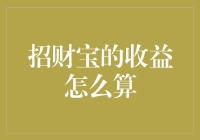 招财宝的收益怎么算